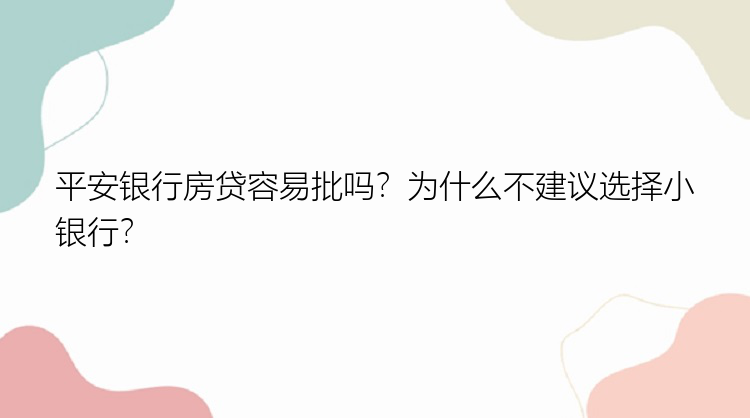 平安银行房贷容易批吗？为什么不建议选择小银行?